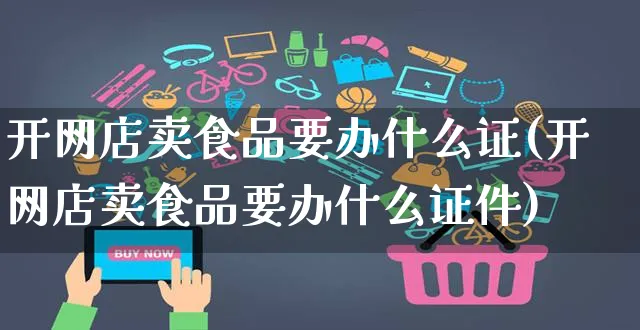 开网店卖食品要办什么证(开网店卖食品要办什么证件)

BUY NOW